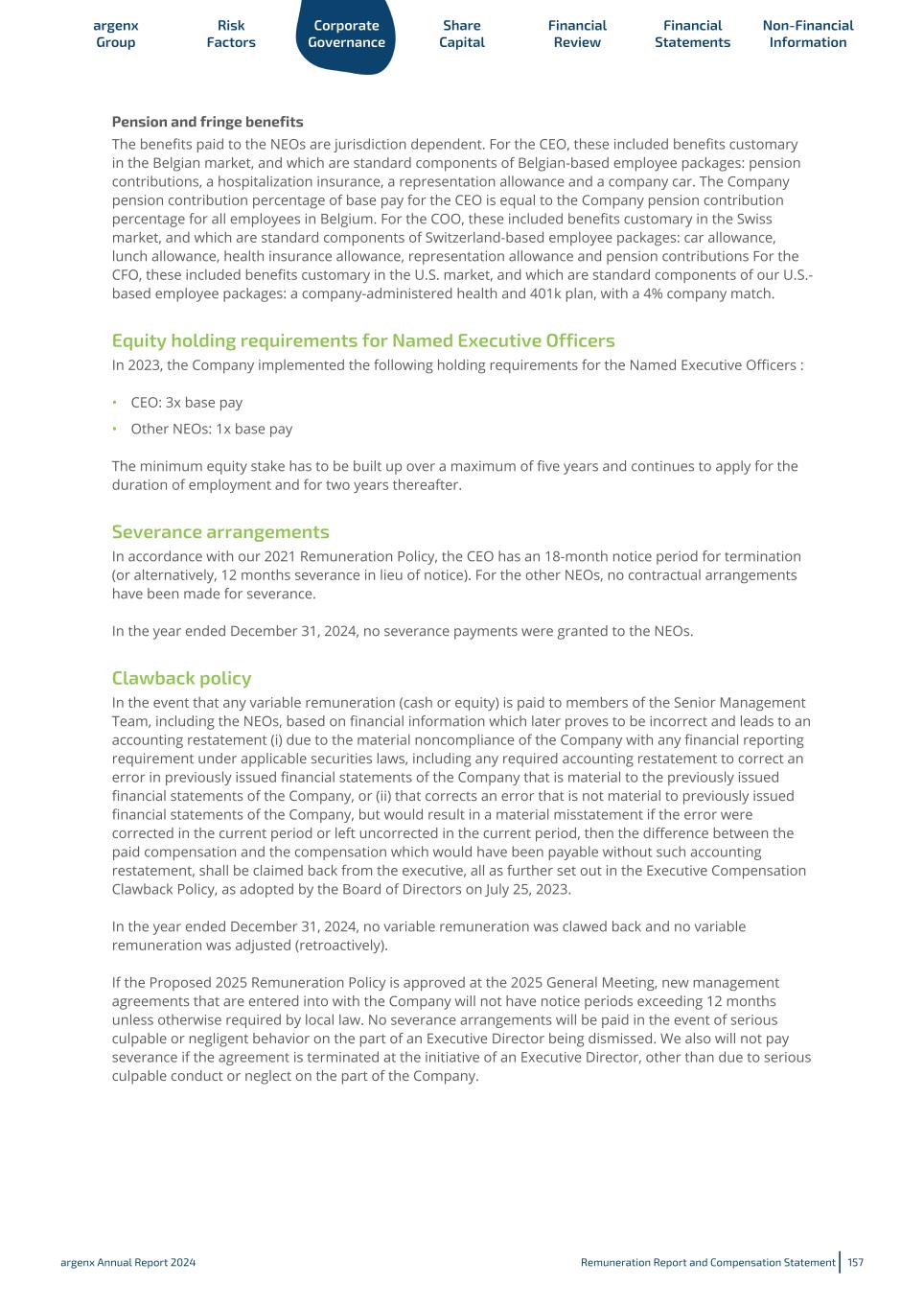 argenx Group

Risk Factors

Corporate Governance

Share Capital

Financial Review

Financial Statements

Non-Financial Information

Pension and fringe benefits

The benefits paid to the NEOs are jurisdiction dependent. For the CEO, these included benefits customary in the Belgian market, and which are standard components of Belgian-based employee packages: pension contributions, a hospitalization insurance, a representation allowance and a company car. The Company pension contribution percentage of base pay for the CEO is equal to the Company pension contribution percentage for all employees in Belgium. For the COO, these included benefits customary in the Swiss market, and which are standard components of Switzerland-based employee packages: car allowance, lunch allowance, health insurance allowance, representation allowance and pension contributions For the CFO, these included benefits customary in the U.S. market, and which are standard components of our U.S.-based employee packages: a company-administered health and 401k plan, with a 4% company match.

Equity holding requirements for Named Executive Officers

In 2023, the Company implemented the following holding requirements for the Named Executive Officers :

• CEO: 3x base pay
• Other NEOs: 1x base pay

The minimum equity stake has to be built up over a maximum of five years and continues to apply for the duration of employment and for two years thereafter.

Severance arrangements

In accordance with our 2021 Remuneration Policy, the CEO has an 18-month notice period for termination (or alternatively, 12 months severance in lieu of notice). For the other NEOs, no contractual arrangements have been made for severance.

In the year ended December 31, 2024, no severance payments were granted to the NEOs.

Clawback policy

In the event that any variable remuneration (cash or equity) is paid to members of the Senior Management Team, including the NEOs, based on financial information which later proves to be incorrect and leads to an accounting restatement (i) due to the material noncompliance of the Company with any financial reporting requirement under applicable securities laws, including any required accounting restatement to correct an error in previously issued financial statements of the Company that is material to the previously issued financial statements of the Company, or (ii) that corrects an error that is not material to previously issued financial statements of the Company, but would result in a material misstatement if the error were corrected in the current period or left uncorrected in the current period, then the difference between the paid compensation and the compensation which would have been payable without such accounting restatement, shall be claimed back from the executive, all as further set out in the Executive Compensation Clawback Policy, as adopted by the Board of Directors on July 25, 2023.

In the year ended December 31, 2024, no variable remuneration was clawed back and no variable remuneration was adjusted (retroactively).

If the Proposed 2025 Remuneration Policy is approved at the 2025 General Meeting, new management agreements that are entered into with the Company will not have notice periods exceeding 12 months unless otherwise required by local law. No severance arrangements will be paid in the event of serious culpable or negligent behavior on the part of an Executive Director being dismissed. We also will not pay severance if the agreement is terminated at the initiative of an Executive Director, other than due to serious culpable conduct or neglect on the part of the Company.

argenx Annual Report 2024

Remuneration Report and Compensation Statement 157